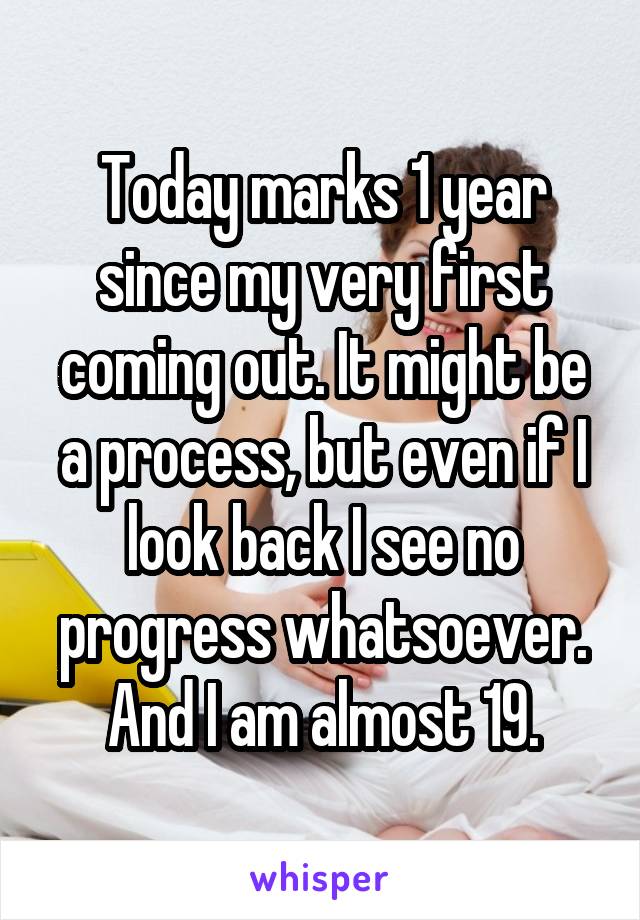 Today marks 1 year since my very first coming out. It might be a process, but even if I look back I see no progress whatsoever. And I am almost 19.

whisper